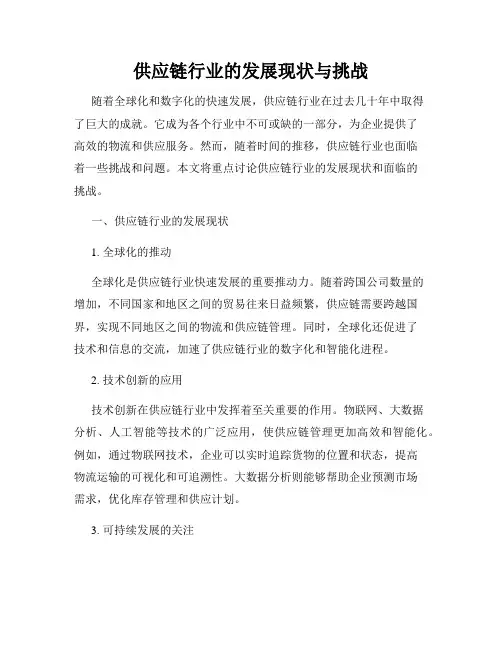 供应链行业的发展现状与挑战

随着全球化和数字化的快速发展，供应链行业在过去几十年中取得了巨大的成就。它成为各个行业中不可或缺的一部分，为企业提供了高效的物流和供应服务。然而，随着时间的推移，供应链行业也面临着一些挑战和问题。本文将重点讨论供应链行业的发展现状和面临的挑战。

一、供应链行业的发展现状

1. 全球化的推动

全球化是供应链行业快速发展的重要推动力。随着跨国公司数量的增加，不同国家和地区之间的贸易往来日益频繁，供应链需要跨越国界，实现不同地区之间的物流和供应链管理。同时，全球化还促进了技术和信息的交流，加速了供应链行业的数字化和智能化进程。

2. 技术创新的应用

技术创新在供应链行业中发挥着至关重要的作用。物联网、大数据分析、人工智能等技术的广泛应用，使供应链管理更加高效和智能化。例如，通过物联网技术，企业可以实时追踪货物的位置和状态，提高物流运输的可视化和可追溯性。大数据分析则能够帮助企业预测市场需求，优化库存管理和供应计划。

3. 可持续发展的关注